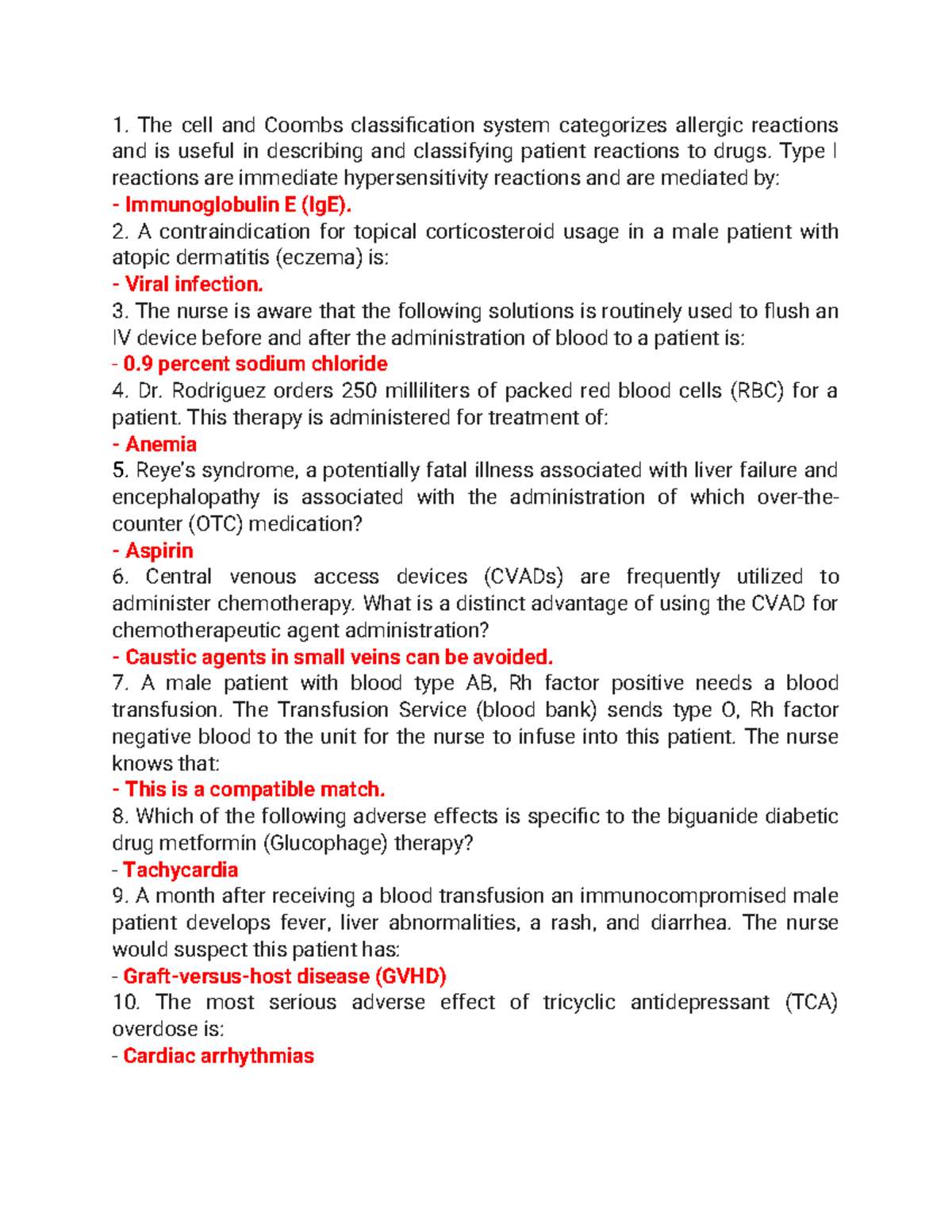 1. The cell and Coombs classification system categorizes allergic reactions and is useful in describing and classifying patient reactions to drugs. Type I reactions are immediate hypersensitivity reactions and are mediated by:
- Immunoglobulin E (IgE).
2. A contraindication for topical corticosteroid usage in a male patient with atopic dermatitis (eczema) is:
- Viral infection.
3. The nurse is aware that the following solutions is routinely used to flush an IV device before and after the administration of blood to a patient is:
- 0.9 percent sodium chloride
4. Dr. Rodriguez orders 250 milliliters of packed red blood cells (RBC) for a patient. This therapy is administered for treatment of:
- Anemia
5. Reye's syndrome, a potentially fatal illness associated with liver failure and encephalopathy is associated with the administration of which over-the-counter (OTC) medication?
- Aspirin
6. Central venous access devices (CVADs) are frequently utilized to administer chemotherapy. What is a distinct advantage of using the CVAD for chemotherapeutic agent administration?
- Caustic agents in small veins can be avoided.
7. A male patient with blood type AB, Rh factor positive needs a blood transfusion. The Transfusion Service (blood bank) sends type O, Rh factor negative blood to the unit for the nurse to infuse into this patient. The nurse knows that:
- This is a compatible match.
8. Which of the following adverse effects is specific to the biguanide diabetic drug metformin (Glucophage) therapy?
- Tachycardia
9. A month after receiving a blood transfusion an immunocompromised male patient develops fever, liver abnormalities, a rash, and diarrhea. The nurse would suspect this patient has:
- Graft-versus-host disease (GVHD)
10. The most serious adverse effect of tricyclic antidepressant (TCA) overdose is:
- Cardiac arrhythmias